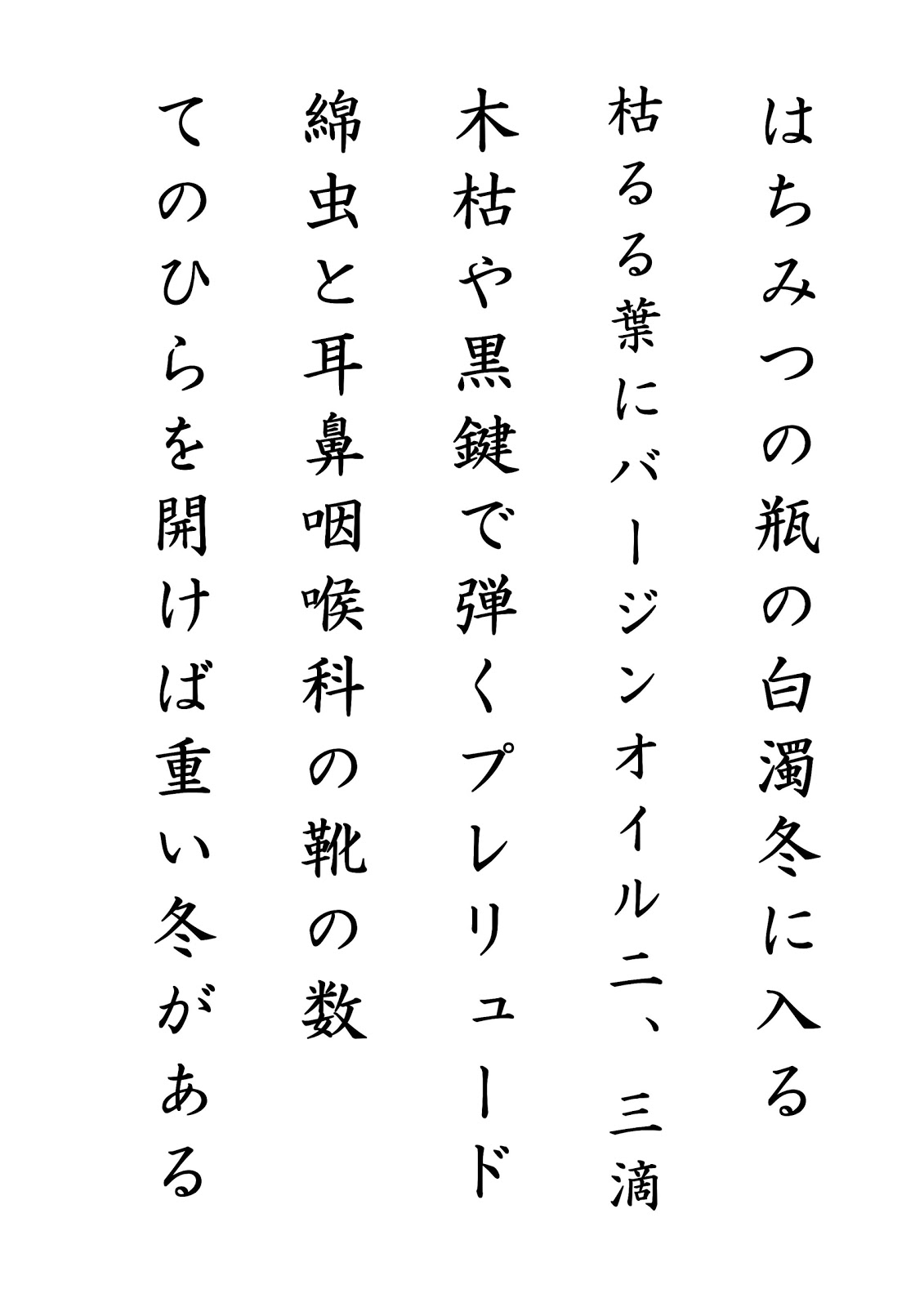 はちみつの瓶の白濁冬に入る

枯るる葉にバージンオイル二、三滴

木枯や黒鍵で弾くプレリュード

綿虫と耳鼻咽喉科の靴の数

てのひらを開けば重い冬がある